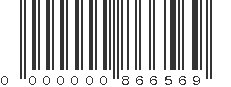 0 000000 866569